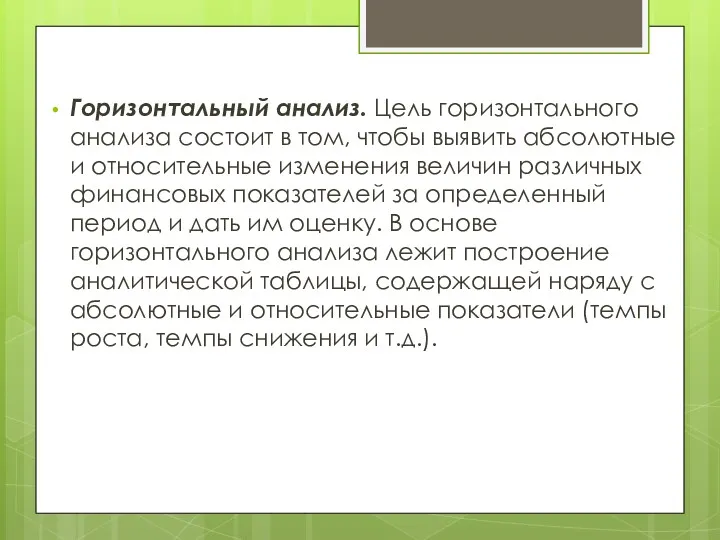 • Горизонтальный анализ. Цель горизонтального анализа состоит в том, чтобы выявить абсолютные и относительные изменения величин различных финансовых показателей за определенный период и дать им оценку. В основе горизонтального анализа лежит построение аналитической таблицы, содержащей наряду с абсолютные и относительные показатели (темпы роста, темпы снижения и т.д.).